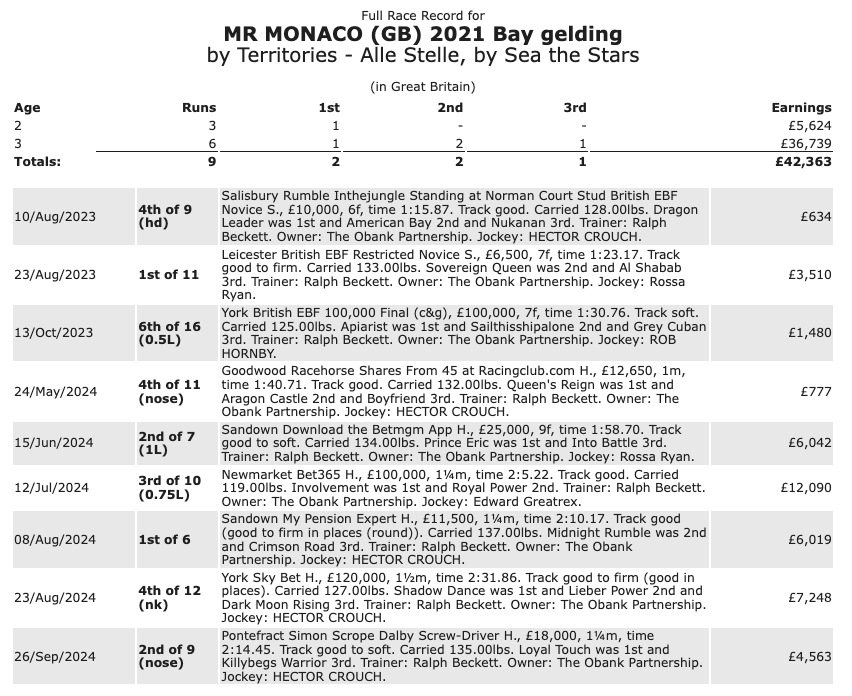 Full Race Record for
MR MONACO (GB) 2021 Bay gelding
by Territories - Alle Stelle, by Sea the Stars

(in Great Britain)

| Age | Runs | 1st | 2nd | 3rd | Earnings |
|---|---|---|---|---|---|
| 2 | 3 | 1 | - | - | £5,624 |
| 3 | 6 | 1 | 2 | 1 | £36,739 |
| Totals: | 9 | 2 | 2 | 1 | £42,363 |

| | | | |
|---|---|---|---|
| 10/Aug/2023 | 4th of 9 (hd) | Salisbury Rumble Inthejungle Standing at Norman Court Stud British EBF Novice S., £10,000, 6f, time 1:15.87. Track good. Carried 128.00lbs. Dragon Leader was 1st and American Bay 2nd and Nukanan 3rd. Trainer: Ralph Beckett. Owner: The Obank Partnership. Jockey: HECTOR CROUCH. | £634 |
| 23/Aug/2023 | 1st of 11 | Leicester British EBF Restricted Novice S., £6,500, 7f, time 1:23.17. Track good to firm. Carried 133.00lbs. Sovereign Queen was 2nd and Al Shabab 3rd. Trainer: Ralph Beckett. Owner: The Obank Partnership. Jockey: Rossa Ryan. | £3,510 |
| 13/Oct/2023 | 6th of 16 (0.5L) | York British EBF 100,000 Final (c&g), £100,000, 7f, time 1:30.76. Track soft. Carried 125.00lbs. Apiarist was 1st and Sailthisshipalone 2nd and Grey Cuban 3rd. Trainer: Ralph Beckett. Owner: The Obank Partnership. Jockey: ROB HORNBY. | £1,480 |
| 24/May/2024 | 4th of 11 (nose) | Goodwood Racehorse Shares From 45 at Racingclub.com H., £12,650, 1m, time 1:40.71. Track good. Carried 132.00lbs. Queen's Reign was 1st and Aragon Castle 2nd and Boyfriend 3rd. Trainer: Ralph Beckett. Owner: The Obank Partnership. Jockey: HECTOR CROUCH. | £777 |
| 15/Jun/2024 | 2nd of 7 (1L) | Sandown Download the Betmgm App H., £25,000, 9f, time 1:58.70. Track good to soft. Carried 134.00lbs. Prince Eric was 1st and Into Battle 3rd. Trainer: Ralph Beckett. Owner: The Obank Partnership. Jockey: Rossa Ryan. | £6,042 |
| 12/Jul/2024 | 3rd of 10 (0.75L) | Newmarket Bet365 H., £100,000, 1¼m, time 2:5.22. Track good. Carried 119.00lbs. Involvement was 1st and Royal Power 2nd. Trainer: Ralph Beckett. Owner: The Obank Partnership. Jockey: Edward Greatrex. | £12,090 |
| 08/Aug/2024 | 1st of 6 | Sandown My Pension Expert H., £11,500, 1¼m, time 2:10.17. Track good (good to firm in places (round)). Carried 137.00lbs. Midnight Rumble was 2nd and Crimson Road 3rd. Trainer: Ralph Beckett. Owner: The Obank Partnership. Jockey: HECTOR CROUCH. | £6,019 |
| 23/Aug/2024 | 4th of 12 (nk) | York Sky Bet H., £120,000, 1½m, time 2:31.86. Track good to firm (good in places). Carried 127.00lbs. Shadow Dance was 1st and Lieber Power 2nd and Dark Moon Rising 3rd. Trainer: Ralph Beckett. Owner: The Obank Partnership. Jockey: HECTOR CROUCH. | £7,248 |
| 26/Sep/2024 | 2nd of 9 (nose) | Pontefract Simon Scrope Dalby Screw-Driver H., £18,000, 1¼m, time 2:14.45. Track good to soft. Carried 135.00lbs. Loyal Touch was 1st and Killybegs Warrior 3rd. Trainer: Ralph Beckett. Owner: The Obank Partnership. Jockey: HECTOR CROUCH. | £4,563 |